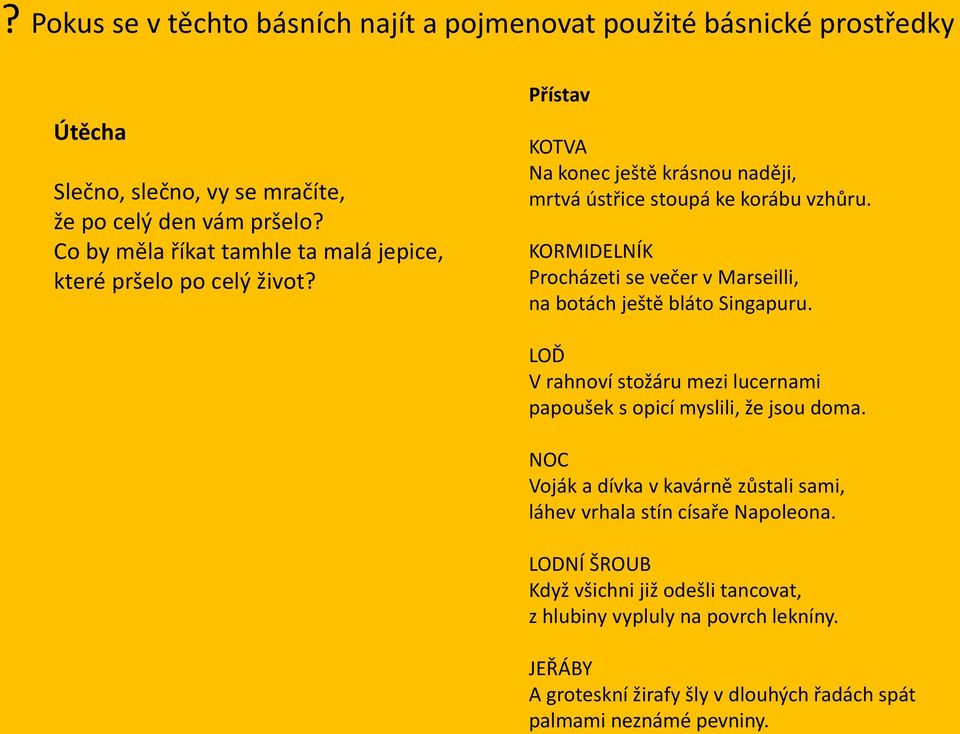 ? Pokus se v těchto básních najít a pojmenovat použité básnické prostředky

Útěcha

Slečno, slečno, vy se mračíte,
že po celý den vám pršelo?
Co by měla říkat tamhle ta malá jepice,
které pršelo po celý život?

Přístav

KOTVA
Na konec ještě krásnou naději,
mrtvá ústřice stoupá ke korábu vzhůru.

KORMIDELNÍK
Procházeti se večer v Marseilli,
na botách ještě bláto Singapuru.

LOĎ
V rahnoví stožáru mezi lucernami
papoušek s opicí myslili, že jsou doma.

NOC
Voják a dívka v kavárně zůstali sami,
láhev vrhala stín císaře Napoleona.

LODNÍ ŠROUB
Když všichni již odešli tancovat,
z hlubiny vypluly na povrch lekníny.

JEŘÁBY
A groteskní žirafy šly v dlouhých řadách spát
palmami neznámé pevniny.